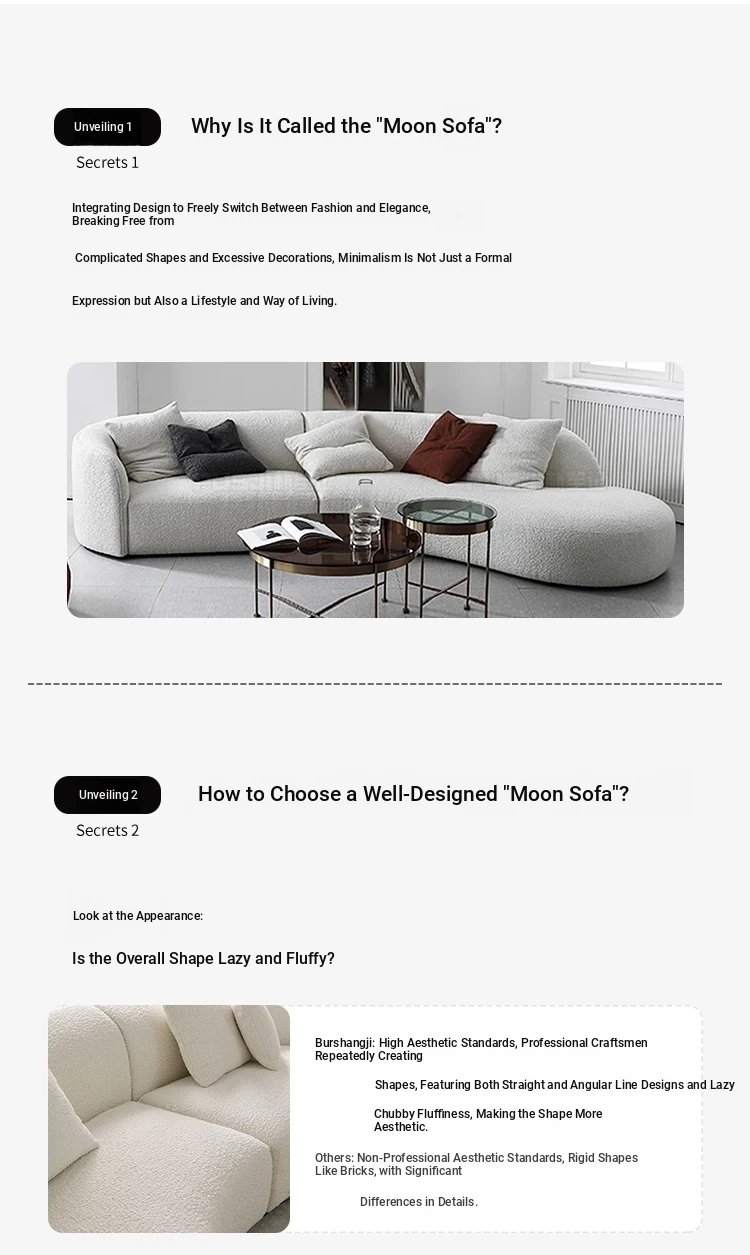 Unveiling 1

Secrets 1

Why Is It Called the "Moon Sofa"?

Integrating Design to Freely Switch Between Fashion and Elegance, Breaking Free from

Complicated Shapes and Excessive Decorations, Minimalism Is Not Just a Formal

Expression but Also a Lifestyle and Way of Living.

Unveiling 2

Secrets 2

How to Choose a Well-Designed "Moon Sofa"?

Look at the Appearance:

Is the Overall Shape Lazy and Fluffy?

Burshangji: High Aesthetic Standards, Professional Craftsmen Repeatedly Creating

Shapes, Featuring Both Straight and Angular Line Designs and Lazy

Chubby Fluffiness, Making the Shape More Aesthetic.

Others: Non-Professional Aesthetic Standards, Rigid Shapes Like Bricks, with Significant

Differences in Details.